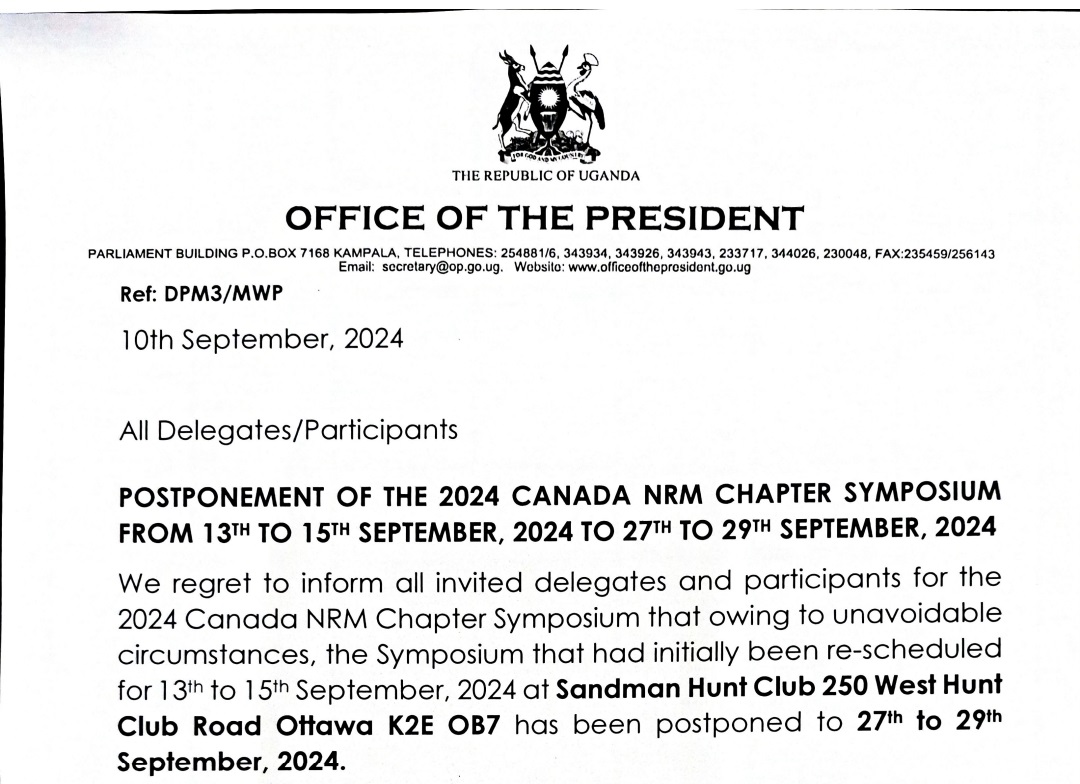 FOR GOD AND MY COUNTRY

THE REPUBLIC OF UGANDA

OFFICE OF THE PRESIDENT

PARLIAMENT BUILDING P.O.BOX 7168 KAMPALA, TELEPHONES: 254881/6, 343934, 343926, 343943, 233717, 344026, 230048, FAX:235459/256143
Email: secretary@op.go.ug. Website: www.officeofthepresident.go.ug

Ref: DPM3/MWP

10th September, 2024

All Delegates/Participants

POSTPONEMENT OF THE 2024 CANADA NRM CHAPTER SYMPOSIUM FROM 13$^{TH}$ TO 15$^{TH}$ SEPTEMBER, 2024 TO 27$^{TH}$ TO 29$^{TH}$ SEPTEMBER, 2024

We regret to inform all invited delegates and participants for the 2024 Canada NRM Chapter Symposium that owing to unavoidable circumstances, the Symposium that had initially been re-scheduled for 13$^{th}$ to 15$^{th}$ September, 2024 at Sandman Hunt Club 250 West Hunt Club Road Ottawa K2E OB7 has been postponed to 27$^{th}$ to 29$^{th}$ September, 2024.